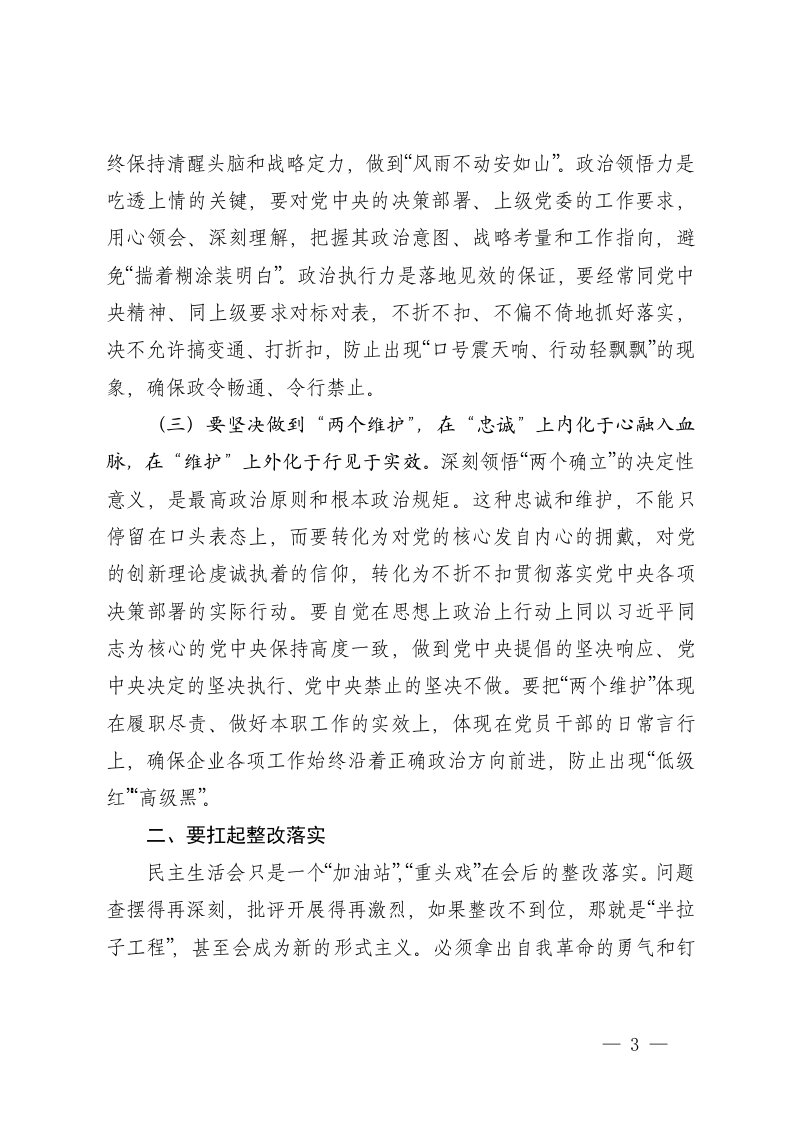 终保持清醒头脑和战略定力，做到“风雨不动安如山”。政治领悟力是吃透上情的关键，要对党中央的决策部署、上级党委的工作要求，用心领会、深刻理解，把握其政治意图、战略考量和工作指向，避免“揣着糊涂装明白”。政治执行力是落地见效的保证，要经常同党中央精神、同上级要求对标对表，不折不扣、不偏不倚地抓好落实，决不允许搞变通、打折扣，防止出现“口号震天响、行动轻飘飘”的现象，确保政令畅通、令行禁止。

（三）要坚决做到“两个维护”，在“忠诚”上内化于心融入血脉，在“维护”上外化于行见于实效。深刻领悟“两个确立”的决定性意义，是最高政治原则和根本政治规矩。这种忠诚和维护，不能只停留在口头表态上，而要转化为对党的核心发自内心的拥戴，对党的创新理论虔诚执着的信仰，转化为不折不扣贯彻落实党中央各项决策部署的实际行动。要自觉在思想上政治上行动上同以习近平同志为核心的党中央保持高度一致，做到党中央提倡的坚决响应、党中央决定的坚决执行、党中央禁止的坚决不做。要把“两个维护”体现在履职尽责、做好本职工作的实效上，体现在党员干部的日常言行上，确保企业各项工作始终沿着正确政治方向前进，防止出现“低级红”“高级黑”。

二、要扛起整改落实

民主生活会只是一个“加油站”，“重头戏”在会后的整改落实。问题查摆得再深刻，批评开展得再激烈，如果整改不到位，那就是“半拉子工程”，甚至会成为新的形式主义。必须拿出自我革命的勇气和钉

— 3 —